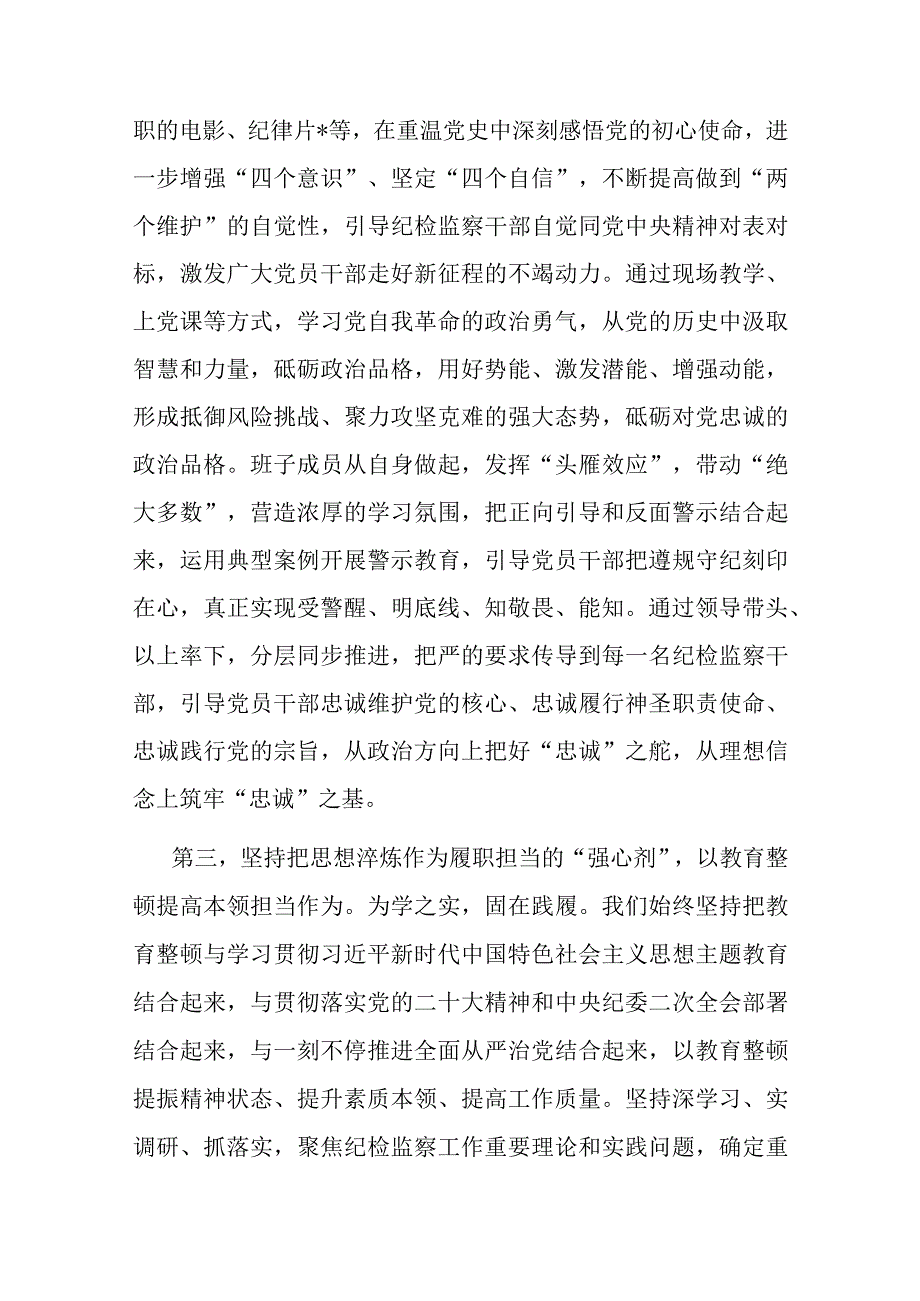 职的电影、纪律片*等，在重温党史中深刻感悟党的初心使命，进一步增强“四个意识”、坚定“四个自信”，不断提高做到“两个维护”的自觉性，引导纪检监察干部自觉同党中央精神对表对标，激发广大党员干部走好新征程的不竭动力。通过现场教学、上党课等方式，学习党自我革命的政治勇气，从党的历史中汲取智慧和力量，砥砺政治品格，用好势能、激发潜能、增强动能，形成抵御风险挑战、聚力攻坚克难的强大态势，砥砺对党忠诚的政治品格。班子成员从自身做起，发挥“头雁效应”，带动“绝大多数”，营造浓厚的学习氛围，把正向引导和反面警示结合起来，运用典型案例开展警示教育，引导党员干部把遵规守纪刻印在心，真正实现受警醒、明底线、知敬畏、能知。通过领导带头、以上率下，分层同步推进，把严的要求传导到每一名纪检监察干部，引导党员干部忠诚维护党的核心、忠诚履行神圣职责使命、忠诚践行党的宗旨，从政治方向上把好“忠诚”之舵，从理想信念上筑牢“忠诚”之基。

第三，坚持把思想淬炼作为履职担当的“强心剂”，以教育整顿提高本领担当作为。为学之实，固在践履。我们始终坚持把教育整顿与学习贯彻习近平新时代中国特色社会主义思想主题教育结合起来，与贯彻落实党的二十大精神和中央纪委二次全会部署结合起来，与一刻不停推进全面从严治党结合起来，以教育整顿提振精神状态、提升素质本领、提高工作质量。坚持深学习、实调研、抓落实，聚焦纪检监察工作重要理论和实践问题，确定重